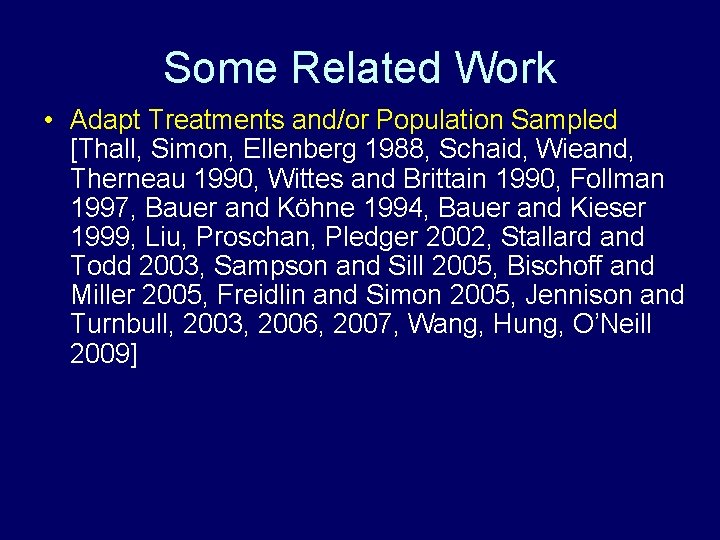 Some Related Work

• Adapt Treatments and/or Population Sampled [Thall, Simon, Ellenberg 1988, Schaid, Wieand, Therneau 1990, Wittes and Brittain 1990, Follman 1997, Bauer and Köhne 1994, Bauer and Kieser 1999, Liu, Proschan, Pledger 2002, Stallard and Todd 2003, Sampson and Sill 2005, Bischoff and Miller 2005, Freidlin and Simon 2005, Jennison and Turnbull, 2003, 2006, 2007, Wang, Hung, O'Neill 2009]